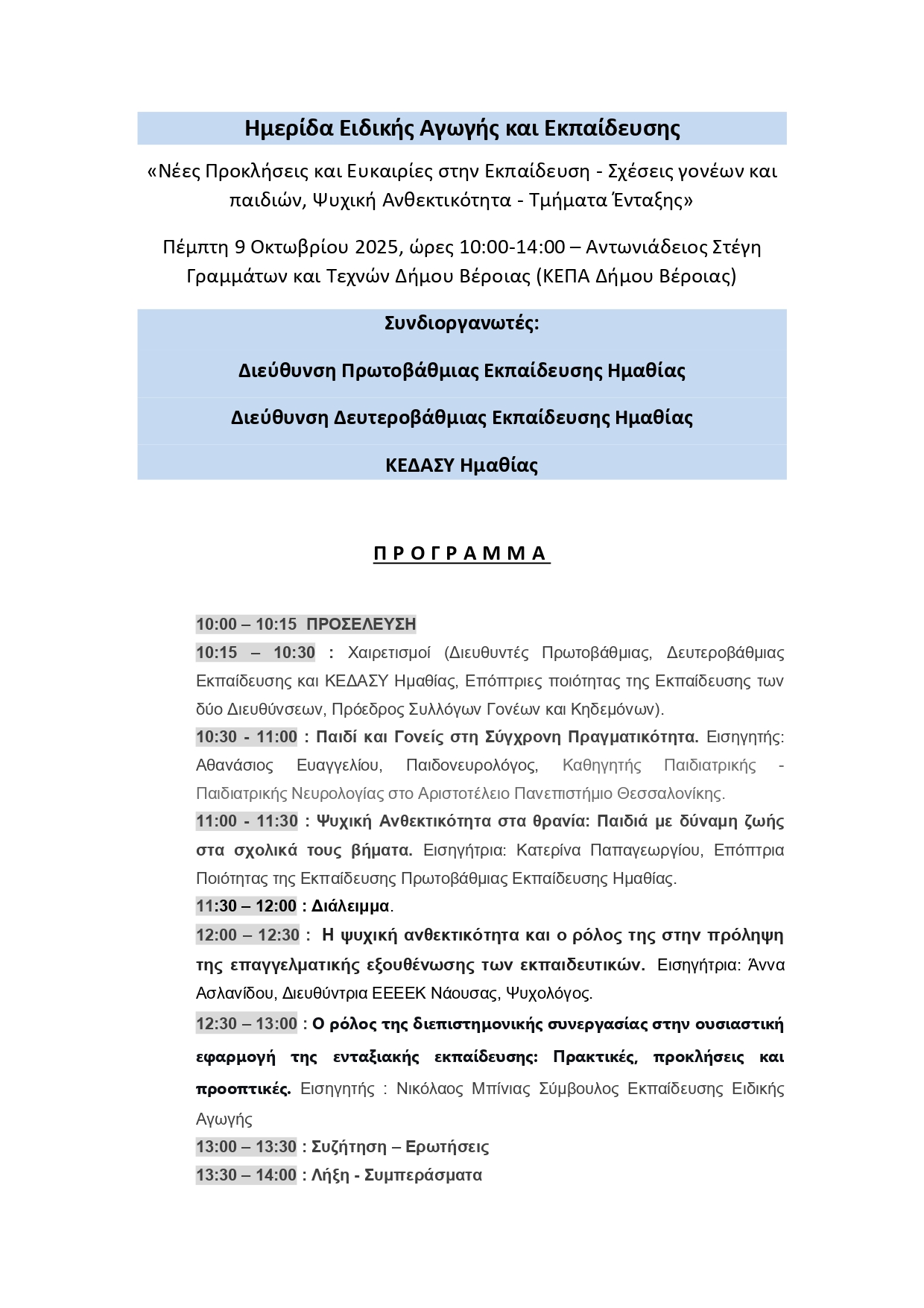 Ημερίδα Ειδικής Αγωγής και Εκπαίδευσης

«Νέες Προκλήσεις και Ευκαιρίες στην Εκπαίδευση - Σχέσεις γονέων και παιδιών, Ψυχική Ανθεκτικότητα - Τμήματα Ένταξης»

Πέμπτη 9 Οκτωβρίου 2025, ώρες 10:00-14:00 – Αντωνιάδειος Στέγη Γραμμάτων και Τεχνών Δήμου Βέροιας (ΚΕΠΑ Δήμου Βέροιας)

Συνδιοργανωτές:

Διεύθυνση Πρωτοβάθμιας Εκπαίδευσης Ημαθίας

Διεύθυνση Δευτεροβάθμιας Εκπαίδευσης Ημαθίας

ΚΕΔΑΣΥ Ημαθίας

Π Ρ Ο Γ Ρ Α Μ Μ Α

10:00 – 10:15 ΠΡΟΣΕΛΕΥΣΗ

10:15 – 10:30 : Χαιρετισμοί (Διευθυντές Πρωτοβάθμιας, Δευτεροβάθμιας Εκπαίδευσης και ΚΕΔΑΣΥ Ημαθίας, Επόπτριες ποιότητας της Εκπαίδευσης των δύο Διευθύνσεων, Πρόεδρος Συλλόγων Γονέων και Κηδεμόνων).

10:30 - 11:00 : Παιδί και Γονείς στη Σύγχρονη Πραγματικότητα. Εισηγητής: Αθανάσιος Ευαγγελίου, Παιδονευρολόγος, Καθηγητής Παιδιατρικής - Παιδιατρικής Νευρολογίας στο Αριστοτέλειο Πανεπιστήμιο Θεσσαλονίκης.

11:00 - 11:30 : Ψυχική Ανθεκτικότητα στα θρανία: Παιδιά με δύναμη ζωής στα σχολικά τους βήματα. Εισηγήτρια: Κατερίνα Παπαγεωργίου, Επόπτρια Ποιότητας της Εκπαίδευσης Πρωτοβάθμιας Εκπαίδευσης Ημαθίας.

11:30 – 12:00 : Διάλειμμα.

12:00 – 12:30 : Η ψυχική ανθεκτικότητα και ο ρόλος της στην πρόληψη της επαγγελματικής εξουθένωσης των εκπαιδευτικών. Εισηγήτρια: Άννα Ασλανίδου, Διευθύντρια ΕΕΕΕΚ Νάουσας, Ψυχολόγος.

12:30 – 13:00 : Ο ρόλος της διεπιστημονικής συνεργασίας στην ουσιαστική εφαρμογή της ενταξιακής εκπαίδευσης: Πρακτικές, προκλήσεις και προοπτικές. Εισηγητής : Νικόλαος Μπίνιας Σύμβουλος Εκπαίδευσης Ειδικής Αγωγής

13:00 – 13:30 : Συζήτηση – Ερωτήσεις

13:30 – 14:00 : Λήξη - Συμπεράσματα